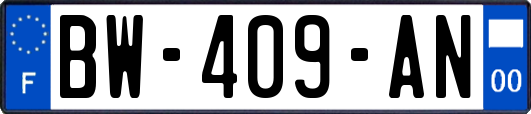 F
BW-409-AN
00